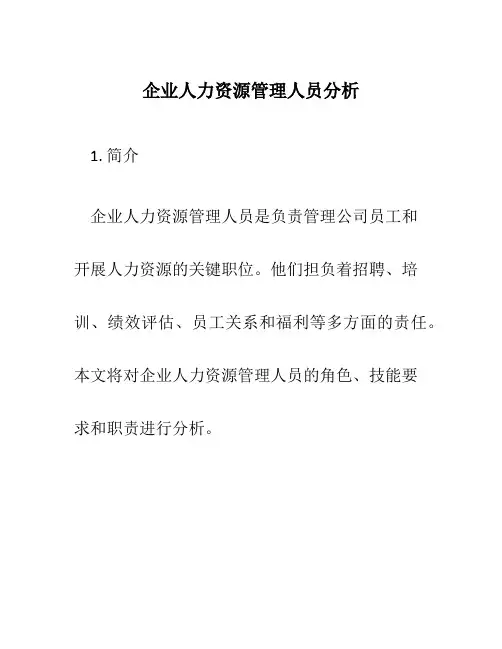 企业人力资源管理人员分析

1. 简介

企业人力资源管理人员是负责管理公司员工和开展人力资源的关键职位。他们担负着招聘、培训、绩效评估、员工关系和福利等多方面的责任。本文将对企业人力资源管理人员的角色、技能要求和职责进行分析。